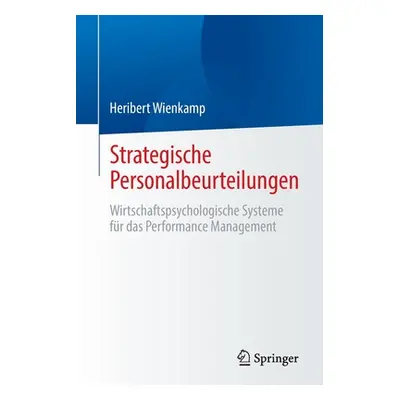 Heribert Wienkamp

Strategische Personalbeurteilungen

Wirtschaftspsychologische Systeme für das Performance Management

Springer